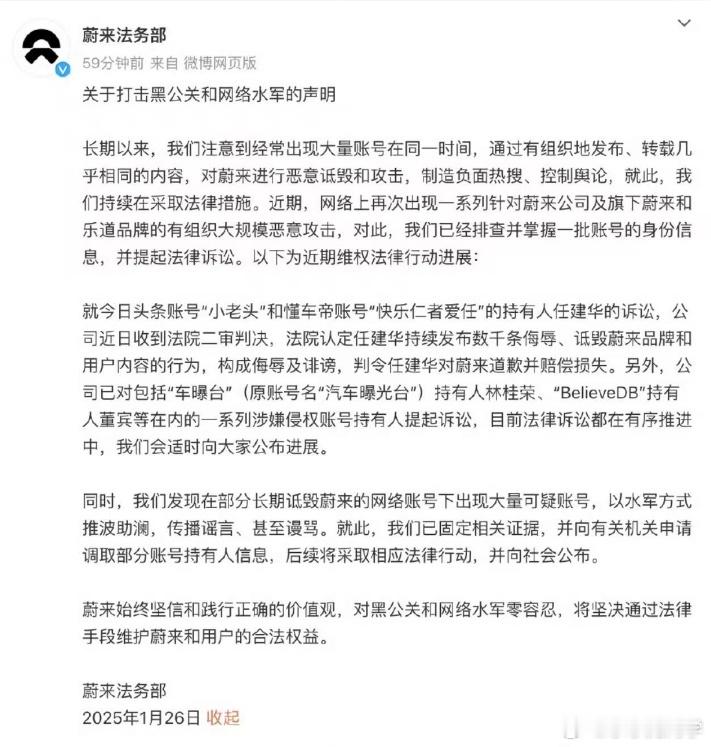 蔚来法务部
59分钟前 来自 微博网页版

关于打击黑公关和网络水军的声明

长期以来，我们注意到经常出现大量账号在同一时间，通过有组织地发布、转载几乎相同的内容，对蔚来进行恶意诋毁和攻击，制造负面热搜、控制舆论，就此，我们持续在采取法律措施。近期，网络上再次出现一系列针对蔚来公司及旗下蔚来和乐道品牌的有组织大规模恶意攻击，对此，我们已经排查并掌握一批账号的身份信息，并提起法律诉讼。以下为近期维权法律行动进展：

就今日头条账号“小老头”和懂车帝账号“快乐仁者爱任”的持有人任建华的诉讼，公司近日收到法院二审判决，法院认定任建华持续发布数千条侮辱、诋毁蔚来品牌和用户内容的行为，构成侮辱及诽谤，判令任建华对蔚来道歉并赔偿损失。另外，公司已对包括“车曝台”（原账号名“汽车曝光台”）持有人林桂荣、“BelieveDB”持有人董宾等在内的一系列涉嫌侵权账号持有人提起诉讼，目前法律诉讼都在有序推进中，我们会适时向大家公布进展。

同时，我们发现在部分长期诋毁蔚来的网络账号下出现大量可疑账号，以水军方式推波助澜，传播谣言、甚至谩骂。就此，我们已固定相关证据，并向有关机关申请调取部分账号持有人信息，后续将采取相应法律行动，并向社会公布。

蔚来始终坚信和践行正确的价值观，对黑公关和网络水军零容忍，将坚决通过法律手段维护蔚来和用户的合法权益。

蔚来法务部
2025年1月26日 收起